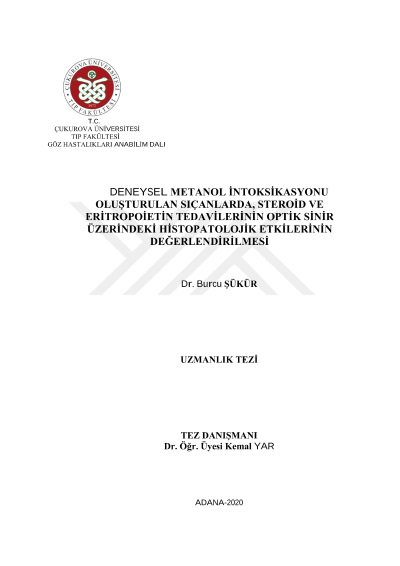 T.C.
ÇUKUROVA ÜNİVERSİTESİ
TIP FAKÜLTESİ
GÖZ HASTALIKLARI ANABİLİM DALI

DENEYSEL METANOL İNTOKSİKASYONU OLUŞTURULAN SIÇANLARDA, STEROİD VE ERİTROPOİETİN TEDAVİLERİNİN OPTİK SİNİR ÜZERİNDEKİ HİSTOPATOLOJİK ETKİLERİNİN DEĞERLENDİRİLMESİ

Dr. Burcu ŞÜKÜR

UZMANLIK TEZİ

TEZ DANIŞMANI
Dr. Öğr. Üyesi Kemal YAR

ADANA-2020